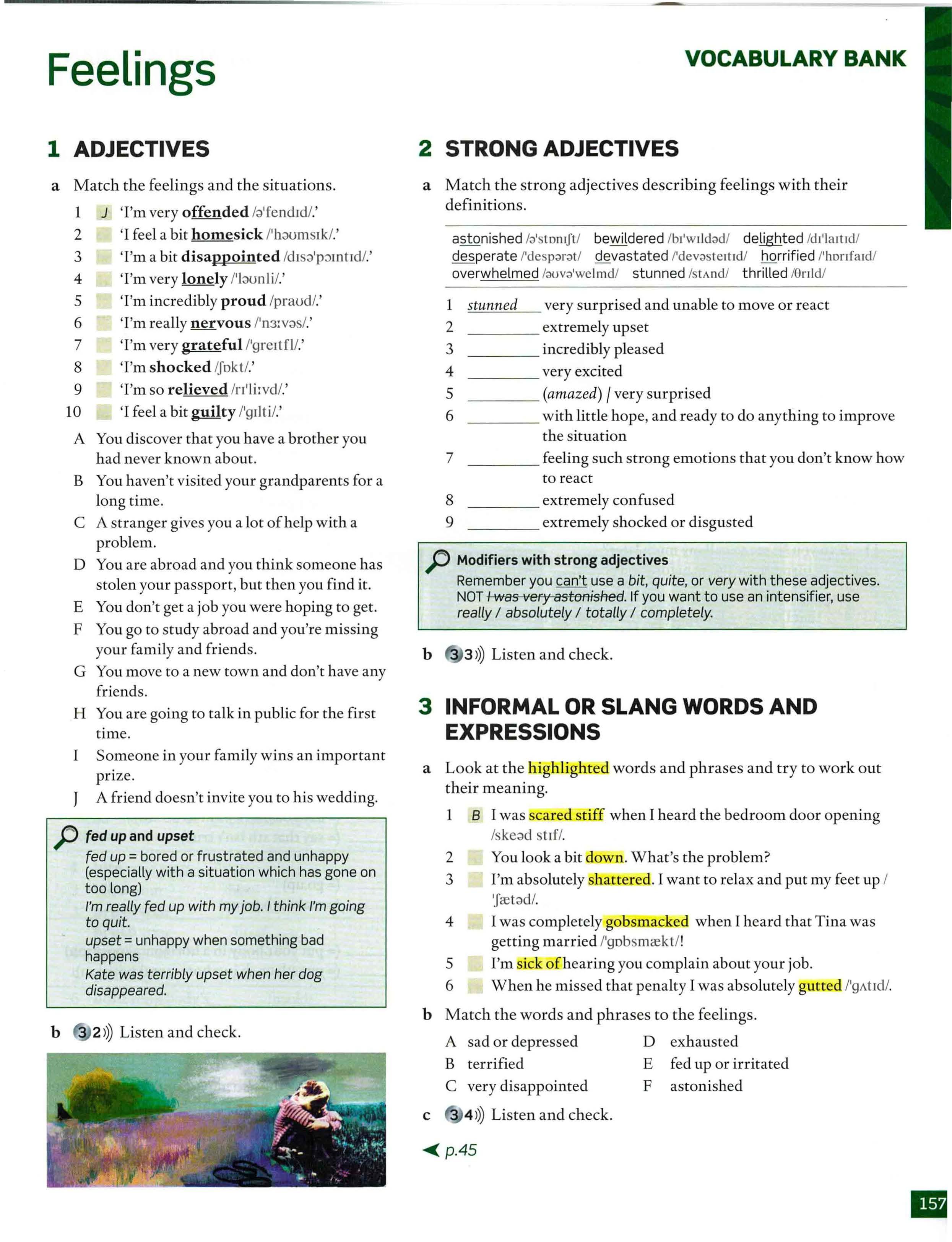 Feelings

VOCABULARY BANK

1 ADJECTIVES

a Match the feelings and the situations.

1 J 'I'm very offended /ə'fendɪd/.'
2 'I feel a bit homesick /'həʊmsɪk/.'
3 'I'm a bit disappointed /dɪsə'pɔɪntɪd/.'
4 'I'm very lonely /'ləʊnli/.'
5 'I'm incredibly proud /praʊd/.'
6 'I'm really nervous /'nɜːvəs/.'
7 'I'm very grateful /'greɪtfl/.'
8 'I'm shocked /ʃɒkt/.'
9 'I'm so relieved /rɪ'liːvd/.'
10 'I feel a bit guilty /'gɪlti/.'

A You discover that you have a brother you had never known about.
B You haven't visited your grandparents for a long time.
C A stranger gives you a lot of help with a problem.
D You are abroad and you think someone has stolen your passport, but then you find it.
E You don't get a job you were hoping to get.
F You go to study abroad and you're missing your family and friends.
G You move to a new town and don't have any friends.
H You are going to talk in public for the first time.
I Someone in your family wins an important prize.
J A friend doesn't invite you to his wedding.

fed up and upset
fed up = bored or frustrated and unhappy (especially with a situation which has gone on too long)
I'm really fed up with my job. I think I'm going to quit.
upset = unhappy when something bad happens
Kate was terribly upset when her dog disappeared.

b 3 2 Listen and check.

2 STRONG ADJECTIVES

a Match the strong adjectives describing feelings with their definitions.

astonished /ə'stɒnɪʃt/ bewildered /bɪ'wɪldəd/ delighted /dɪ'laɪtɪd/ desperate /'despərət/ devastated /'devəsteɪtɪd/ horrified /'hɒrɪfaɪd/ overwhelmed /əʊvə'welmd/ stunned /stʌnd/ thrilled /θrɪld/

1 stunned very surprised and unable to move or react
2 ________ extremely upset
3 ________ incredibly pleased
4 ________ very excited
5 ________ (amazed) / very surprised
6 ________ with little hope, and ready to do anything to improve the situation
7 ________ feeling such strong emotions that you don't know how to react
8 ________ extremely confused
9 ________ extremely shocked or disgusted

Modifiers with strong adjectives
Remember you can't use a bit, quite, or very with these adjectives. NOT I was very astonished. If you want to use an intensifier, use really / absolutely / totally / completely.

b 3 3 Listen and check.

3 INFORMAL OR SLANG WORDS AND EXPRESSIONS

a Look at the highlighted words and phrases and try to work out their meaning.

1 B I was scared stiff when I heard the bedroom door opening /skeəd stɪf/.
2 You look a bit down. What's the problem?
3 I'm absolutely shattered. I want to relax and put my feet up /'ʃætəd/.
4 I was completely gobsmacked when I heard that Tina was getting married /'gɒbsmækt/!
5 I'm sick of hearing you complain about your job.
6 When he missed that penalty I was absolutely gutted /'gʌtɪd/.

b Match the words and phrases to the feelings.

A sad or depressed
B terrified
C very disappointed
D exhausted
E fed up or irritated
F astonished

c 3 4 Listen and check.

p.45

157